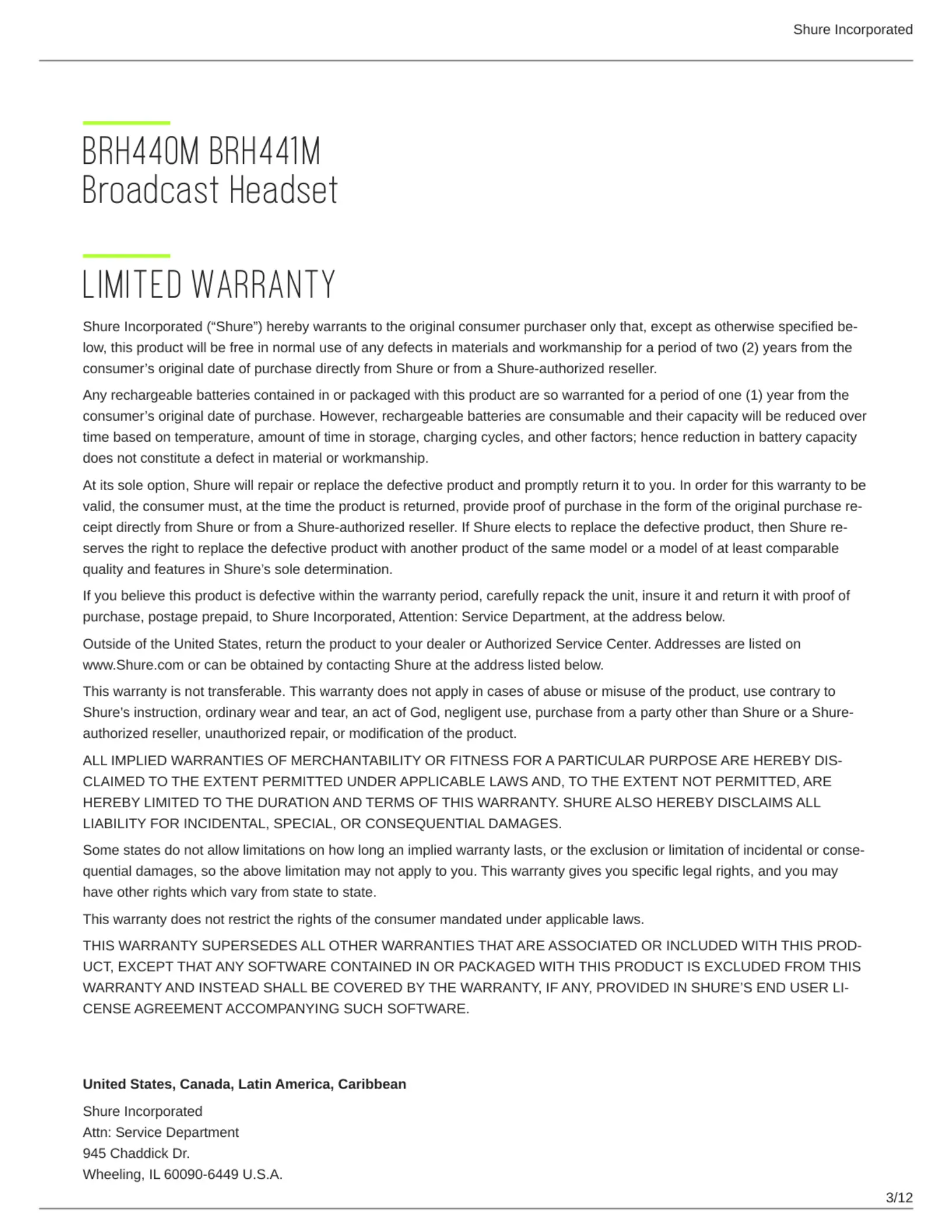 Shure Incorporated

BRH440M BRH441M
Broadcast Headset

LIMITED WARRANTY

Shure Incorporated (“Shure”) hereby warrants to the original consumer purchaser only that, except as otherwise specified below, this product will be free in normal use of any defects in materials and workmanship for a period of two (2) years from the consumer’s original date of purchase directly from Shure or from a Shure-authorized reseller.

Any rechargeable batteries contained in or packaged with this product are so warranted for a period of one (1) year from the consumer’s original date of purchase. However, rechargeable batteries are consumable and their capacity will be reduced over time based on temperature, amount of time in storage, charging cycles, and other factors; hence reduction in battery capacity does not constitute a defect in material or workmanship.

At its sole option, Shure will repair or replace the defective product and promptly return it to you. In order for this warranty to be valid, the consumer must, at the time the product is returned, provide proof of purchase in the form of the original purchase receipt directly from Shure or from a Shure-authorized reseller. If Shure elects to replace the defective product, then Shure reserves the right to replace the defective product with another product of the same model or a model of at least comparable quality and features in Shure’s sole determination.

If you believe this product is defective within the warranty period, carefully repack the unit, insure it and return it with proof of purchase, postage prepaid, to Shure Incorporated, Attention: Service Department, at the address below.

Outside of the United States, return the product to your dealer or Authorized Service Center. Addresses are listed on www.Shure.com or can be obtained by contacting Shure at the address listed below.

This warranty is not transferable. This warranty does not apply in cases of abuse or misuse of the product, use contrary to Shure’s instruction, ordinary wear and tear, an act of God, negligent use, purchase from a party other than Shure or a Shure-authorized reseller, unauthorized repair, or modification of the product.

ALL IMPLIED WARRANTIES OF MERCHANTABILITY OR FITNESS FOR A PARTICULAR PURPOSE ARE HEREBY DISCLAIMED TO THE EXTENT PERMITTED UNDER APPLICABLE LAWS AND, TO THE EXTENT NOT PERMITTED, ARE HEREBY LIMITED TO THE DURATION AND TERMS OF THIS WARRANTY. SHURE ALSO HEREBY DISCLAIMS ALL LIABILITY FOR INCIDENTAL, SPECIAL, OR CONSEQUENTIAL DAMAGES.

Some states do not allow limitations on how long an implied warranty lasts, or the exclusion or limitation of incidental or consequential damages, so the above limitation may not apply to you. This warranty gives you specific legal rights, and you may have other rights which vary from state to state.

This warranty does not restrict the rights of the consumer mandated under applicable laws.

THIS WARRANTY SUPERSEDES ALL OTHER WARRANTIES THAT ARE ASSOCIATED OR INCLUDED WITH THIS PRODUCT, EXCEPT THAT ANY SOFTWARE CONTAINED IN OR PACKAGED WITH THIS PRODUCT IS EXCLUDED FROM THIS WARRANTY AND INSTEAD SHALL BE COVERED BY THE WARRANTY, IF ANY, PROVIDED IN SHURE’S END USER LICENSE AGREEMENT ACCOMPANYING SUCH SOFTWARE.

United States, Canada, Latin America, Caribbean

Shure Incorporated
Attn: Service Department
945 Chaddick Dr.
Wheeling, IL 60090-6449 U.S.A.

3/12